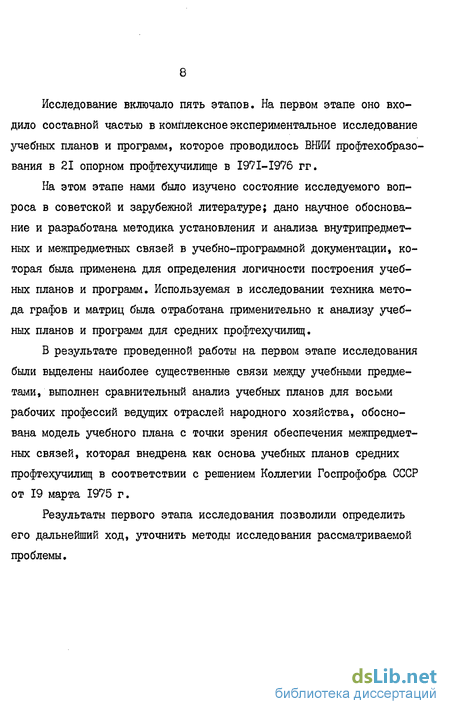 8

Исследование включало пять этапов. На первом этапе оно входило составной частью в комплексное экспериментальное исследование учебных планов и программ, которое проводилось ВНИИ профтехобразования в 2I опорном профтехучилище в I97I-I976 гг.

На этом этапе нами было изучено состояние исследуемого вопроса в советской и зарубежной литературе; дано научное обоснование и разработана методика установления и анализа внутрипредметных и межпредметных связей в учебно-программной документации, которая была применена для определения логичности построения учебных планов и программ. Используемая в исследовании техника метода графов и матриц была отработана применительно к анализу учебных планов и программ для средних профтехучилищ.

В результате проведенной работы на первом этапе исследования были выделены наиболее существенные связи между учебными предметами, выполнен сравнительный анализ учебных планов для восьми рабочих профессий ведущих отраслей народного хозяйства, обоснована модель учебного плана с точки зрения обеспечения межпредметных связей, которая внедрена как основа учебных планов средних профтехучилищ в соответствии с решением Коллегии Госпрофобра СССР от I9 марта I975 г.

Результаты первого этапа исследования позволили определить его дальнейший ход, уточнить методы исследования рассматриваемой проблемы.

dsLib.net
библиотека диссертаций